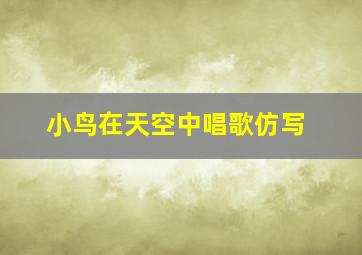 小鸟在天空中唱歌仿写